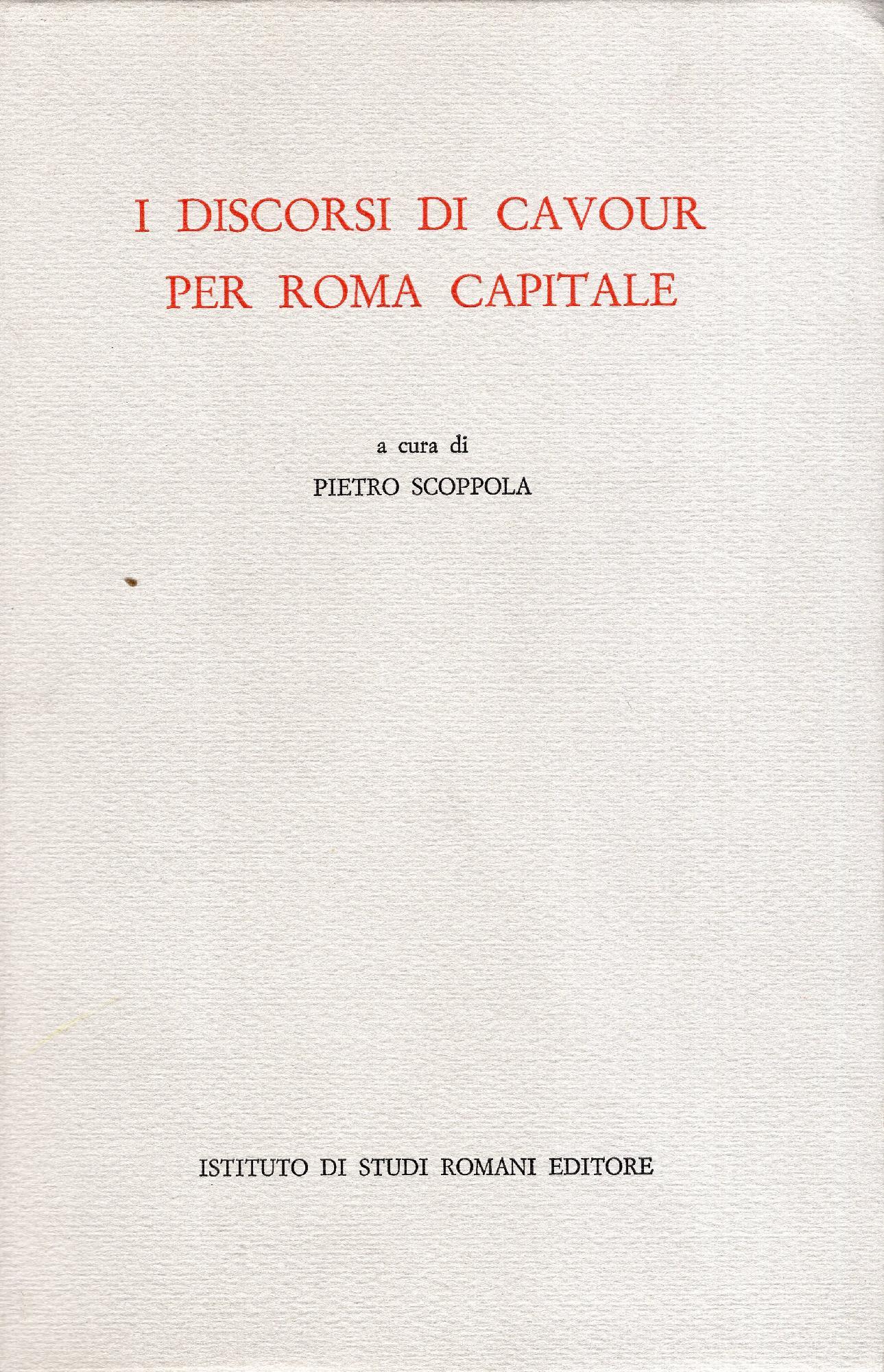 I DISCORSI DI CAVOUR
PER ROMA CAPITALE

a cura di
PIETRO SCOPPOLA

ISTITUTO DI STUDI ROMANI EDITORE